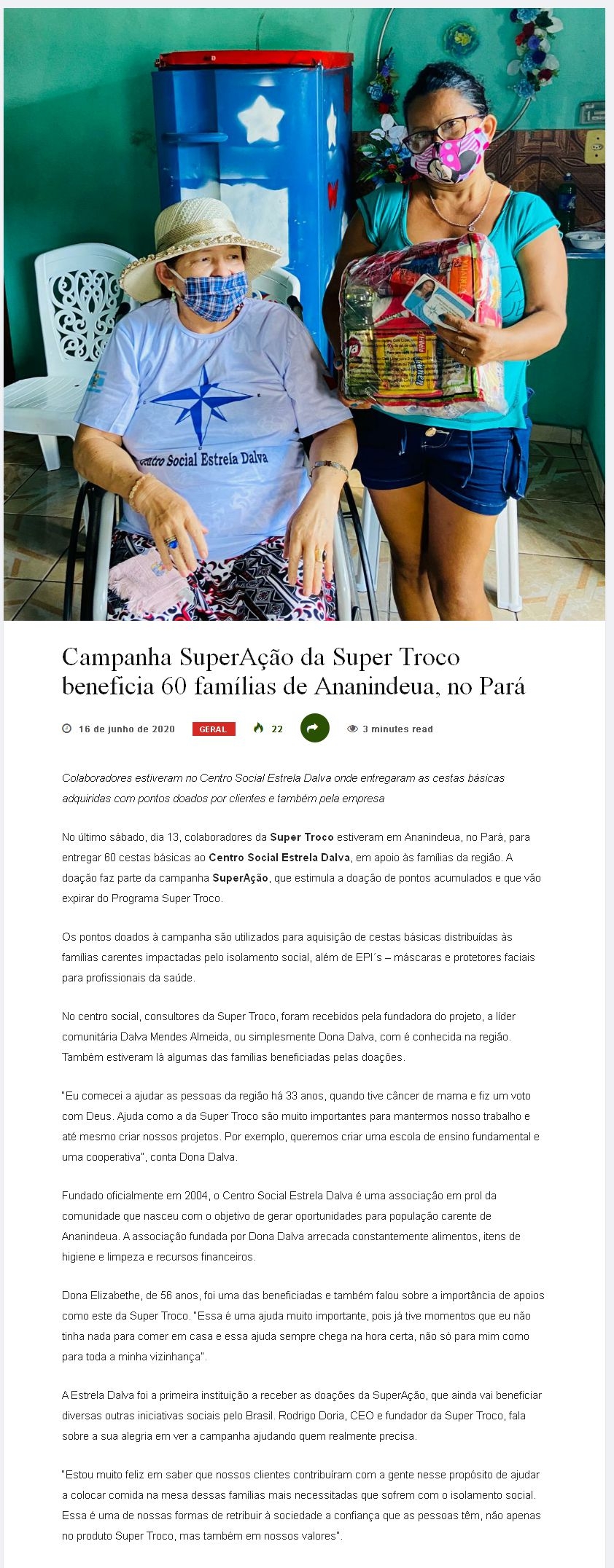 Centro Social Estrela Dalva

Campanha SuperAção da Super Troco beneficia 60 famílias de Ananindeua, no Pará

16 de junho de 2020 GERAL 22 3 minutes read

Colaboradores estiveram no Centro Social Estrela Dalva onde entregaram as cestas básicas adquiridas com pontos doados por clientes e também pela empresa

No último sábado, dia 13, colaboradores da Super Troco estiveram em Ananindeua, no Pará, para entregar 60 cestas básicas ao Centro Social Estrela Dalva, em apoio às famílias da região. A doação faz parte da campanha SuperAção, que estimula a doação de pontos acumulados e que vão expirar do Programa Super Troco.

Os pontos doados à campanha são utilizados para aquisição de cestas básicas distribuídas às famílias carentes impactadas pelo isolamento social, além de EPI´s – máscaras e protetores faciais para profissionais da saúde.

No centro social, consultores da Super Troco, foram recebidos pela fundadora do projeto, a líder comunitária Dalva Mendes Almeida, ou simplesmente Dona Dalva, com é conhecida na região. Também estiveram lá algumas das famílias beneficiadas pelas doações.

"Eu comecei a ajudar as pessoas da região há 33 anos, quando tive câncer de mama e fiz um voto com Deus. Ajuda como a da Super Troco são muito importantes para mantermos nosso trabalho e até mesmo criar nossos projetos. Por exemplo, queremos criar uma escola de ensino fundamental e uma cooperativa", conta Dona Dalva.

Fundado oficialmente em 2004, o Centro Social Estrela Dalva é uma associação em prol da comunidade que nasceu com o objetivo de gerar oportunidades para população carente de Ananindeua. A associação fundada por Dona Dalva arrecada constantemente alimentos, itens de higiene e limpeza e recursos financeiros.

Dona Elizabethe, de 56 anos, foi uma das beneficiadas e também falou sobre a importância de apoios como este da Super Troco. "Essa é uma ajuda muito importante, pois já tive momentos que eu não tinha nada para comer em casa e essa ajuda sempre chega na hora certa, não só para mim como para toda a minha vizinhança".

A Estrela Dalva foi a primeira instituição a receber as doações da SuperAção, que ainda vai beneficiar diversas outras iniciativas sociais pelo Brasil. Rodrigo Doria, CEO e fundador da Super Troco, fala sobre a sua alegria em ver a campanha ajudando quem realmente precisa.

"Estou muito feliz em saber que nossos clientes contribuíram com a gente nesse propósito de ajudar a colocar comida na mesa dessas famílias mais necessitadas que sofrem com o isolamento social. Essa é uma de nossas formas de retribuir à sociedade a confiança que as pessoas têm, não apenas no produto Super Troco, mas também em nossos valores".